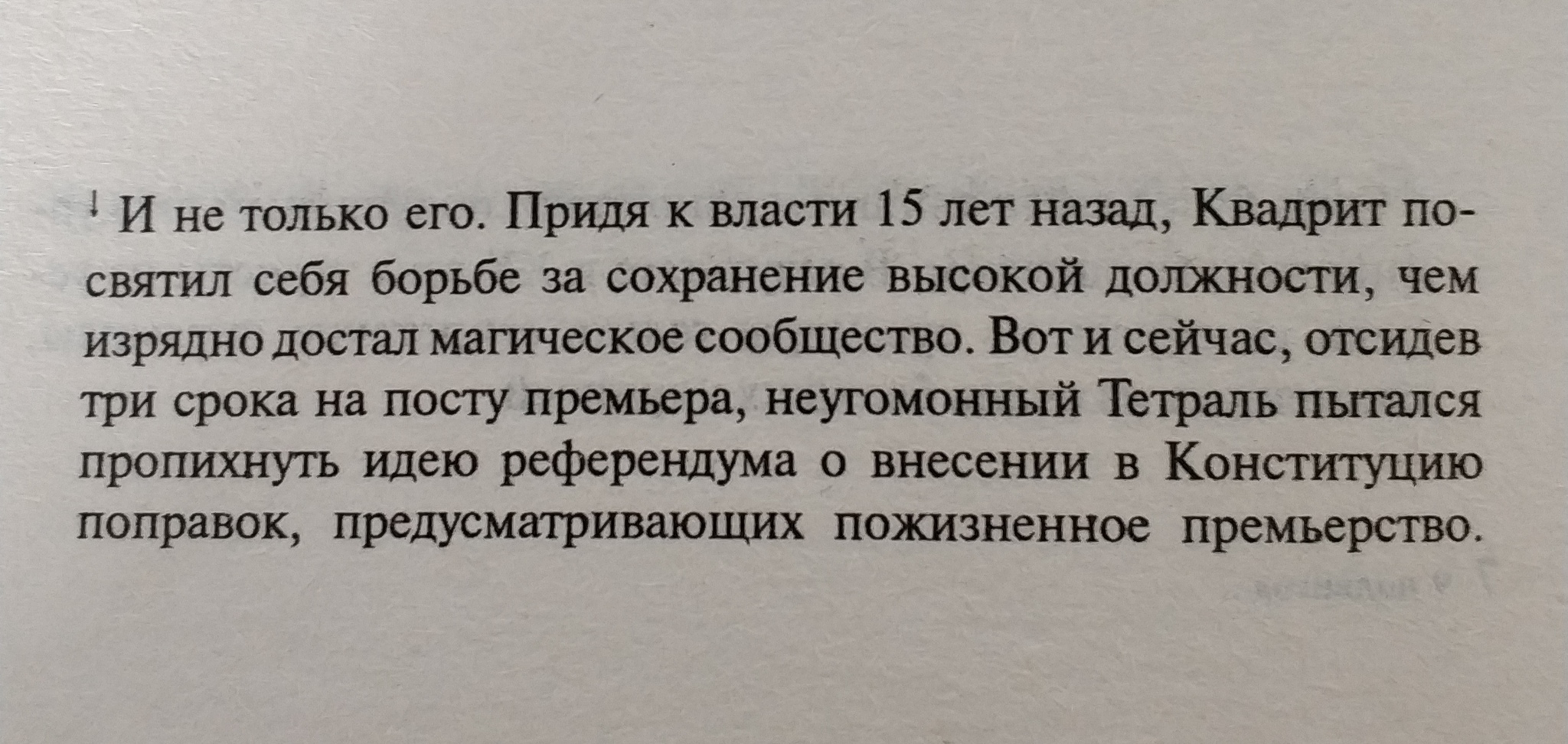 $^{1}$ И не только его. Придя к власти 15 лет назад, Квадрит посвятил себя борьбе за сохранение высокой должности, чем изрядно достал магическое сообщество. Вот и сейчас, отсидев три срока на посту премьера, неугомонный Тетраль пытался пропихнуть идею референдума о внесении в Конституцию поправок, предусматривающих пожизненное премьерство.